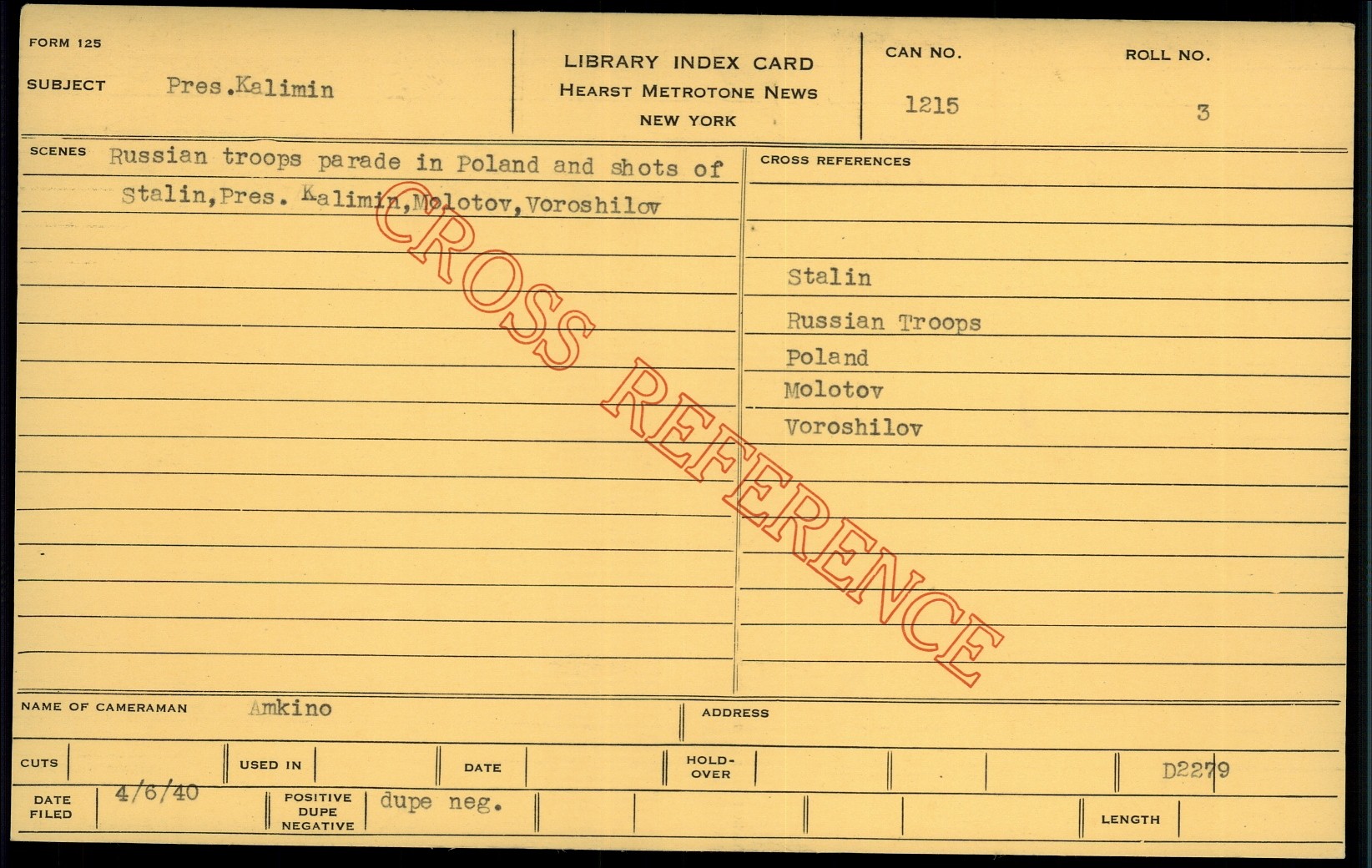 FORM 125

SUBJECT Pres.Kalimin

LIBRARY INDEX CARD
HEARST METROTONE NEWS
NEW YORK

CAN NO.
1215

ROLL NO.
3

SCENES Russian troops parade in Poland and shots of Stalin,Pres. Kalimin,Molotov,Voroshilov

CROSS REFERENCES

Stalin
Russian Troops
Poland
Molotov
Voroshilov

NAME OF CAMERAMAN Amkino

ADDRESS

CUTS

USED IN

DATE

HOLD-OVER

D2279

DATE FILED 4/6/40

POSITIVE DUPE NEGATIVE dupe neg.

LENGTH

CROSS REFERENCE